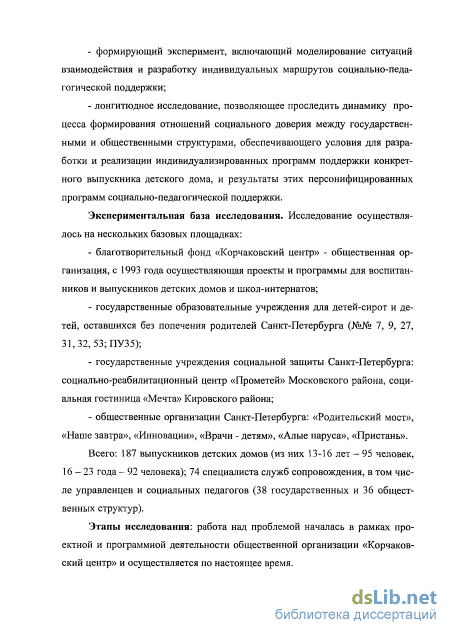 - формирующий эксперимент, включающий моделирование ситуаций взаимодействия и разработку индивидуальных маршрутов социально-педагогической поддержки;

- лонгитюдное исследование, позволяющее проследить динамику процесса формирования отношений социального доверия между государственными и общественными структурами, обеспечивающего условия для разработки и реализации индивидуализированных программ поддержки конкретного выпускника детского дома, и результаты этих персонифицированных программ социально-педагогической поддержки.

Экспериментальная база исследования. Исследование осуществлялось на нескольких базовых площадках:

- благотворительный фонд «Корчаковский центр» - общественная организация, с 1993 года осуществляющая проекты и программы для воспитанников и выпускников детских домов и школ-интернатов;

- государственные образовательные учреждения для детей-сирот и детей, оставшихся без попечения родителей Санкт-Петербурга (№№ 7, 9, 27, 31, 32, 53; ПУ35);

- государственные учреждения социальной защиты Санкт-Петербурга: социально-реабилитационный центр «Прометей» Московского района, социальная гостиница «Мечта» Кировского района;

- общественные организации Санкт-Петербурга: «Родительский мост», «Наше завтра», «Инновации», «Врачи - детям», «Алые паруса», «Пристань».

Всего: 187 выпускников детских домов (из них 13-16 лет – 95 человек, 16 – 23 года – 92 человека); 74 специалиста служб сопровождения, в том числе управленцев и социальных педагогов (38 государственных и 36 общественных структур).

Этапы исследования: работа над проблемой началась в рамках проектной и программной деятельности общественной организации «Корчаковский центр» и осуществляется по настоящее время.

dsLib.net
библиотека диссертаций